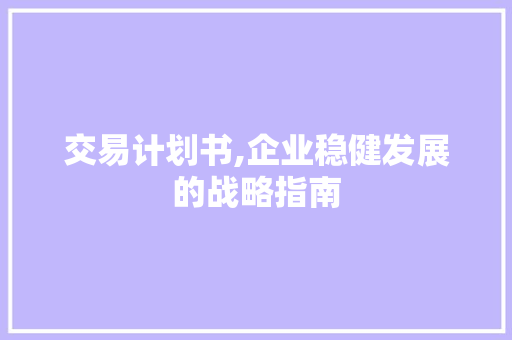 交易计划书,企业稳健发展的战略指南